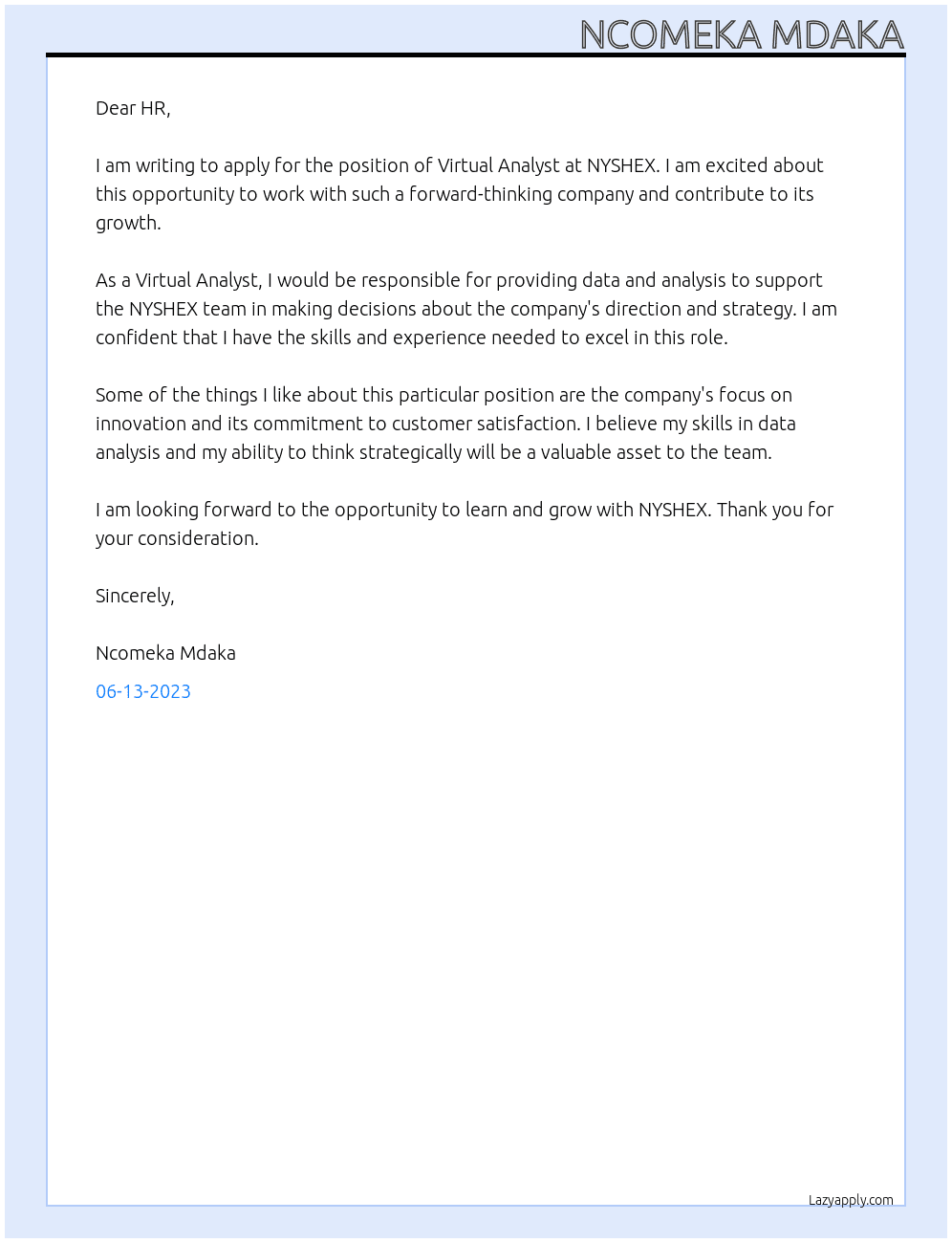 NCOMEKA MDAKA

Dear HR,

I am writing to apply for the position of Virtual Analyst at NYSHEX. I am excited about this opportunity to work with such a forward-thinking company and contribute to its growth.

As a Virtual Analyst, I would be responsible for providing data and analysis to support the NYSHEX team in making decisions about the company's direction and strategy. I am confident that I have the skills and experience needed to excel in this role.

Some of the things I like about this particular position are the company's focus on innovation and its commitment to customer satisfaction. I believe my skills in data analysis and my ability to think strategically will be a valuable asset to the team.

I am looking forward to the opportunity to learn and grow with NYSHEX. Thank you for your consideration.

Sincerely,

Ncomeka Mdaka

06-13-2023

Lazyapply.com